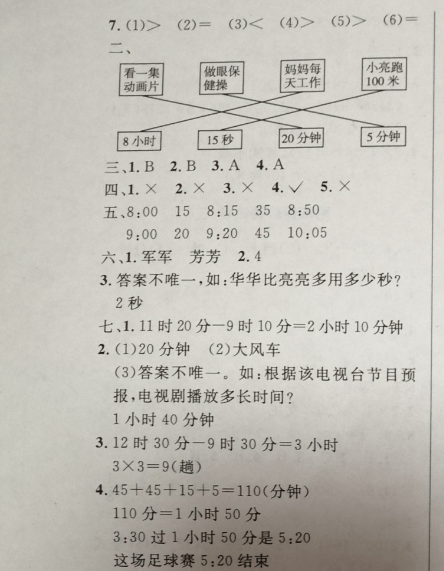 7. (1)＞ (2)＝ (3)＜ (4)＞ (5)＞ (6)＝

二、

看一集动画片　做眼保健操　妈妈每天工作　小亮跑100米

8小时　15秒　20分钟　5分钟

三、1. B 2. B 3. A 4. A

四、1. × 2. × 3. × 4. ✓ 5. ×

五、8:00 15 8:15 35 8:50
9:00 20 9:20 45 10:05

六、1. 军军 芳芳 2. 4

3. 答案不唯一，如：华华比亮亮多用多少秒？
2秒

七、1. 11时20分－9时10分＝2小时10分钟

2. (1)20分钟 (2)大风车
(3)答案不唯一。如：根据该电视台节目预报，电视剧播放多长时间？
1小时40分钟

3. 12时30分－9时30分＝3小时
3×3＝9(趟)

4. 45＋45＋15＋5＝110(分钟)
110分＝1小时50分
3:30过1小时50分是5:20
这场足球赛5:20结束